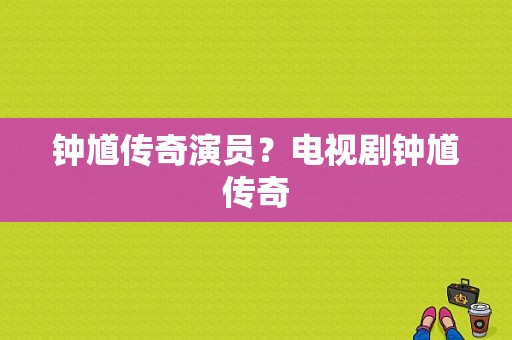 钟馗传奇演员？电视剧钟馗传奇